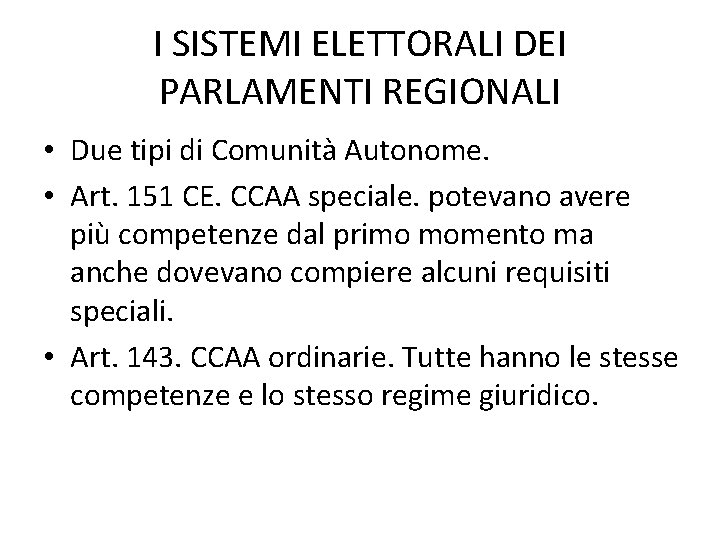 I SISTEMI ELETTORALI DEI PARLAMENTI REGIONALI

• Due tipi di Comunità Autonome.

• Art. 151 CE. CCAA speciale. potevano avere più competenze dal primo momento ma anche dovevano compiere alcuni requisiti speciali.

• Art. 143. CCAA ordinarie. Tutte hanno le stesse competenze e lo stesso regime giuridico.